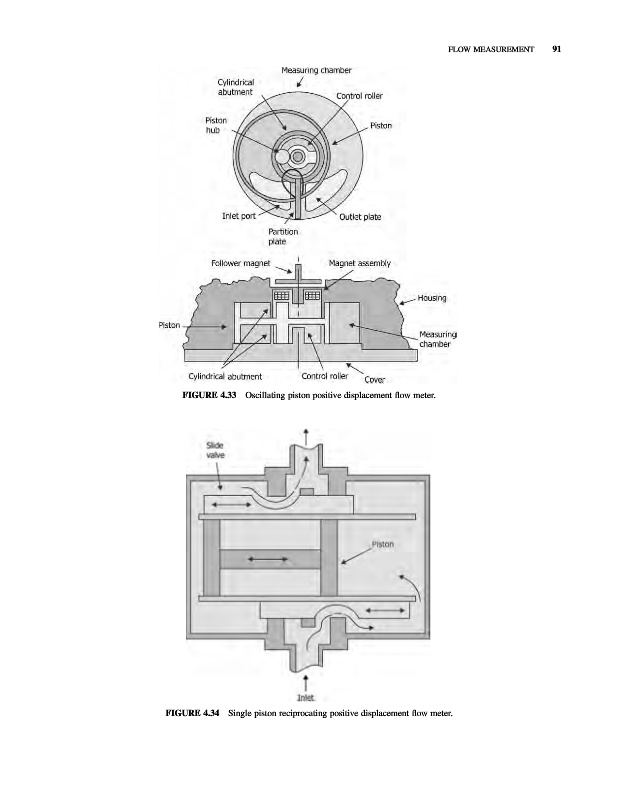 FLOW MEASUREMENT 91

Measuring chamber
Cylindrical abutment
Control roller
Piston hub
Piston
Inlet port
Outlet plate
Partition plate

Follower magnet
Magnet assembly
Housing
Piston
Measuring chamber
Cylindrical abutment
Control roller
Cover

FIGURE 4.33 Oscillating piston positive displacement flow meter.

Slide valve
Piston
Inlet

FIGURE 4.34 Single piston reciprocating positive displacement flow meter.